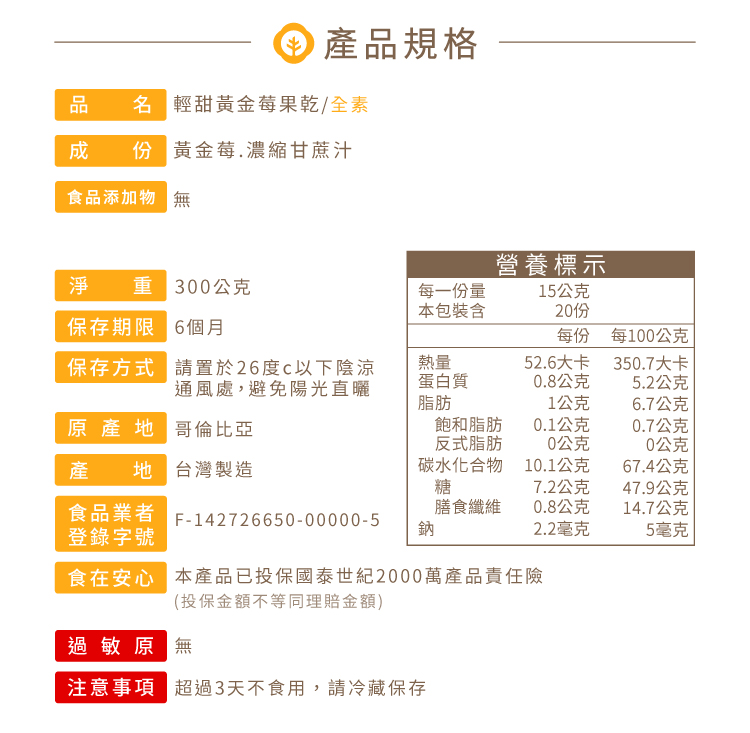 產品規格

品　名　輕甜黃金莓果乾/全素

成　份　黃金莓.濃縮甘蔗汁

食品添加物　無

淨　重　300公克

保存期限　6個月

保存方式　請置於26度c以下陰涼通風處，避免陽光直曬

原產地　哥倫比亞

產　地　台灣製造

食品業者登錄字號　F-142726650-00000-5

營養標示

| 每一份量 | 15公克 | |
|---|---|---|
| 本包裝含 | 20份 | |
| | 每份 | 每100公克 |
| 熱量 | 52.6大卡 | 350.7大卡 |
| 蛋白質 | 0.8公克 | 5.2公克 |
| 脂肪 | 1公克 | 6.7公克 |
| 飽和脂肪 | 0.1公克 | 0.7公克 |
| 反式脂肪 | 0公克 | 0公克 |
| 碳水化合物 | 10.1公克 | 67.4公克 |
| 糖 | 7.2公克 | 47.9公克 |
| 膳食纖維 | 0.8公克 | 14.7公克 |
| 鈉 | 2.2毫克 | 5毫克 |

食在安心　本產品已投保國泰世紀2000萬產品責任險
(投保金額不等同理賠金額)

過敏原　無

注意事項　超過3天不食用，請冷藏保存